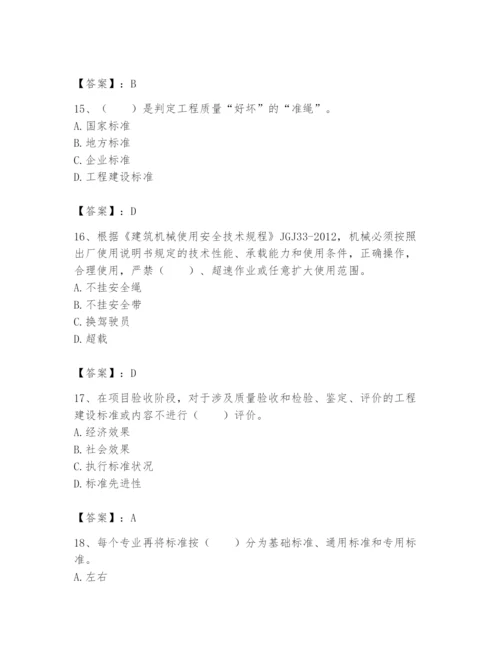 【答案】：B

15、（　　）是判定工程质量“好坏”的“准绳”。
A. 国家标准
B. 地方标准
C. 企业标准
D. 工程建设标准

【答案】：D

16、根据《建筑机械使用安全技术规程》JGJ33-2012，机械必须按照出厂使用说明书规定的技术性能、承载能力和使用条件，正确操作，合理使用，严禁（　　）、超速作业或任意扩大使用范围。
A. 不挂安全绳
B. 不挂安全带
C. 换驾驶员
D. 超载

【答案】：D

17、在项目验收阶段，对于涉及质量验收和检验、鉴定、评价的工程建设标准或内容不进行（　　）评价。
A. 经济效果
B. 社会效果
C. 执行标准状况
D. 标准先进性

【答案】：A

18、每个专业再将标准按（　　）分为基础标准、通用标准和专用标准。
A. 左右